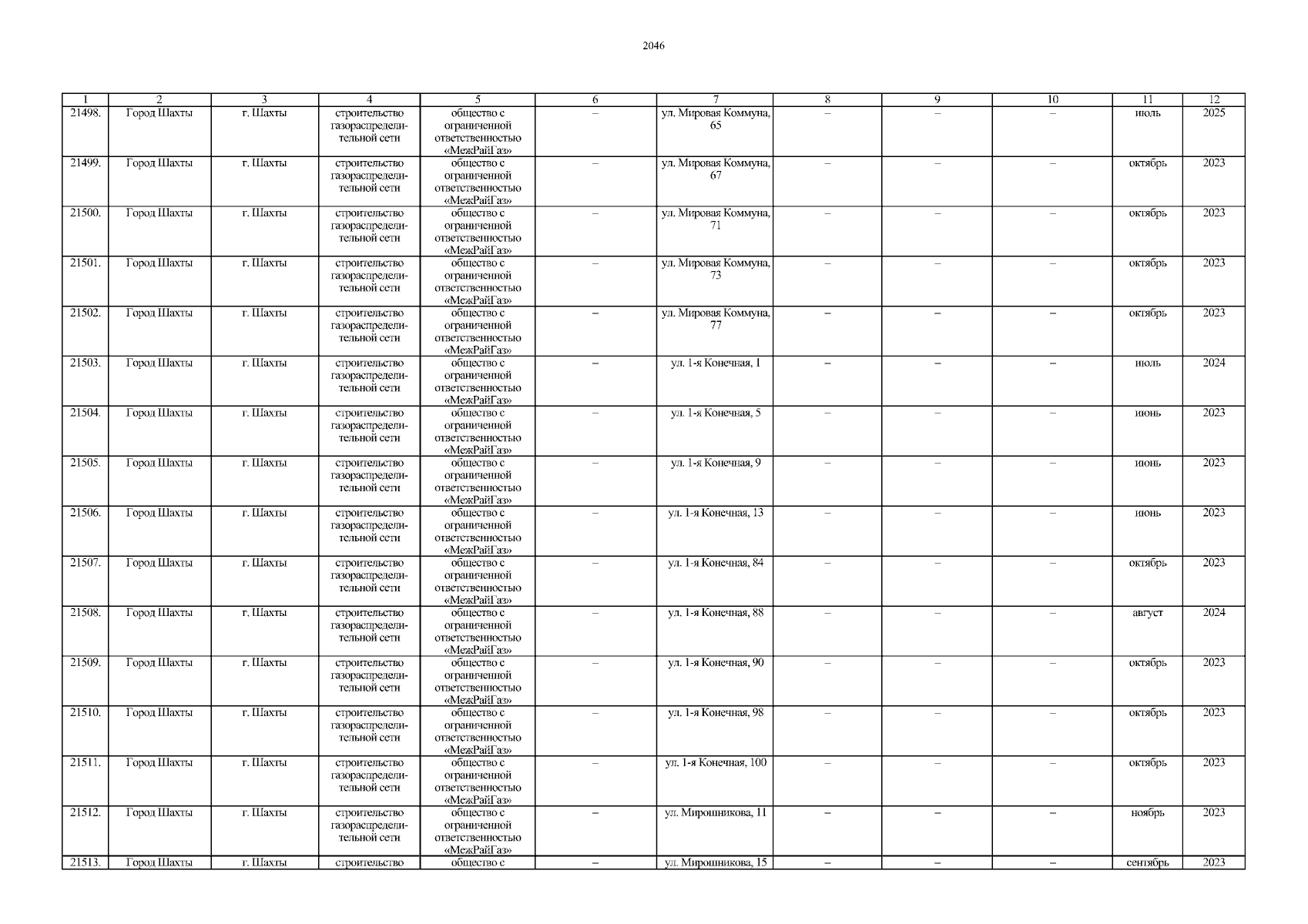 2046

| 1 | 2 | 3 | 4 | 5 | 6 | 7 | 8 | 9 | 10 | 11 | 12 |
|---|---|---|---|---|---|---|---|---|---|---|---|
| 21498. | Город Шахты | г. Шахты | строительство газораспределительной сети | общество с ограниченной ответственностью «МежРайГаз» | – | ул. Мировая Коммуна, 65 | – | – | – | июль | 2025 |
| 21499. | Город Шахты | г. Шахты | строительство газораспределительной сети | общество с ограниченной ответственностью «МежРайГаз» | – | ул. Мировая Коммуна, 67 | – | – | – | октябрь | 2023 |
| 21500. | Город Шахты | г. Шахты | строительство газораспределительной сети | общество с ограниченной ответственностью «МежРайГаз» | – | ул. Мировая Коммуна, 71 | – | – | – | октябрь | 2023 |
| 21501. | Город Шахты | г. Шахты | строительство газораспределительной сети | общество с ограниченной ответственностью «МежРайГаз» | – | ул. Мировая Коммуна, 73 | – | – | – | октябрь | 2023 |
| 21502. | Город Шахты | г. Шахты | строительство газораспределительной сети | общество с ограниченной ответственностью «МежРайГаз» | – | ул. Мировая Коммуна, 77 | – | – | – | октябрь | 2023 |
| 21503. | Город Шахты | г. Шахты | строительство газораспределительной сети | общество с ограниченной ответственностью «МежРайГаз» | – | ул. 1-я Конечная, 1 | – | – | – | июль | 2024 |
| 21504. | Город Шахты | г. Шахты | строительство газораспределительной сети | общество с ограниченной ответственностью «МежРайГаз» | – | ул. 1-я Конечная, 5 | – | – | – | июнь | 2023 |
| 21505. | Город Шахты | г. Шахты | строительство газораспределительной сети | общество с ограниченной ответственностью «МежРайГаз» | – | ул. 1-я Конечная, 9 | – | – | – | июнь | 2023 |
| 21506. | Город Шахты | г. Шахты | строительство газораспределительной сети | общество с ограниченной ответственностью «МежРайГаз» | – | ул. 1-я Конечная, 13 | – | – | – | июнь | 2023 |
| 21507. | Город Шахты | г. Шахты | строительство газораспределительной сети | общество с ограниченной ответственностью «МежРайГаз» | – | ул. 1-я Конечная, 84 | – | – | – | октябрь | 2023 |
| 21508. | Город Шахты | г. Шахты | строительство газораспределительной сети | общество с ограниченной ответственностью «МежРайГаз» | – | ул. 1-я Конечная, 88 | – | – | – | август | 2024 |
| 21509. | Город Шахты | г. Шахты | строительство газораспределительной сети | общество с ограниченной ответственностью «МежРайГаз» | – | ул. 1-я Конечная, 90 | – | – | – | октябрь | 2023 |
| 21510. | Город Шахты | г. Шахты | строительство газораспределительной сети | общество с ограниченной ответственностью «МежРайГаз» | – | ул. 1-я Конечная, 98 | – | – | – | октябрь | 2023 |
| 21511. | Город Шахты | г. Шахты | строительство газораспределительной сети | общество с ограниченной ответственностью «МежРайГаз» | – | ул. 1-я Конечная, 100 | – | – | – | октябрь | 2023 |
| 21512. | Город Шахты | г. Шахты | строительство газораспределительной сети | общество с ограниченной ответственностью «МежРайГаз» | – | ул. Мирошникова, 11 | – | – | – | ноябрь | 2023 |
| 21513. | Город Шахты | г. Шахты | строительство | общество с | – | ул. Мирошникова, 15 | – | – | – | сентябрь | 2023 |